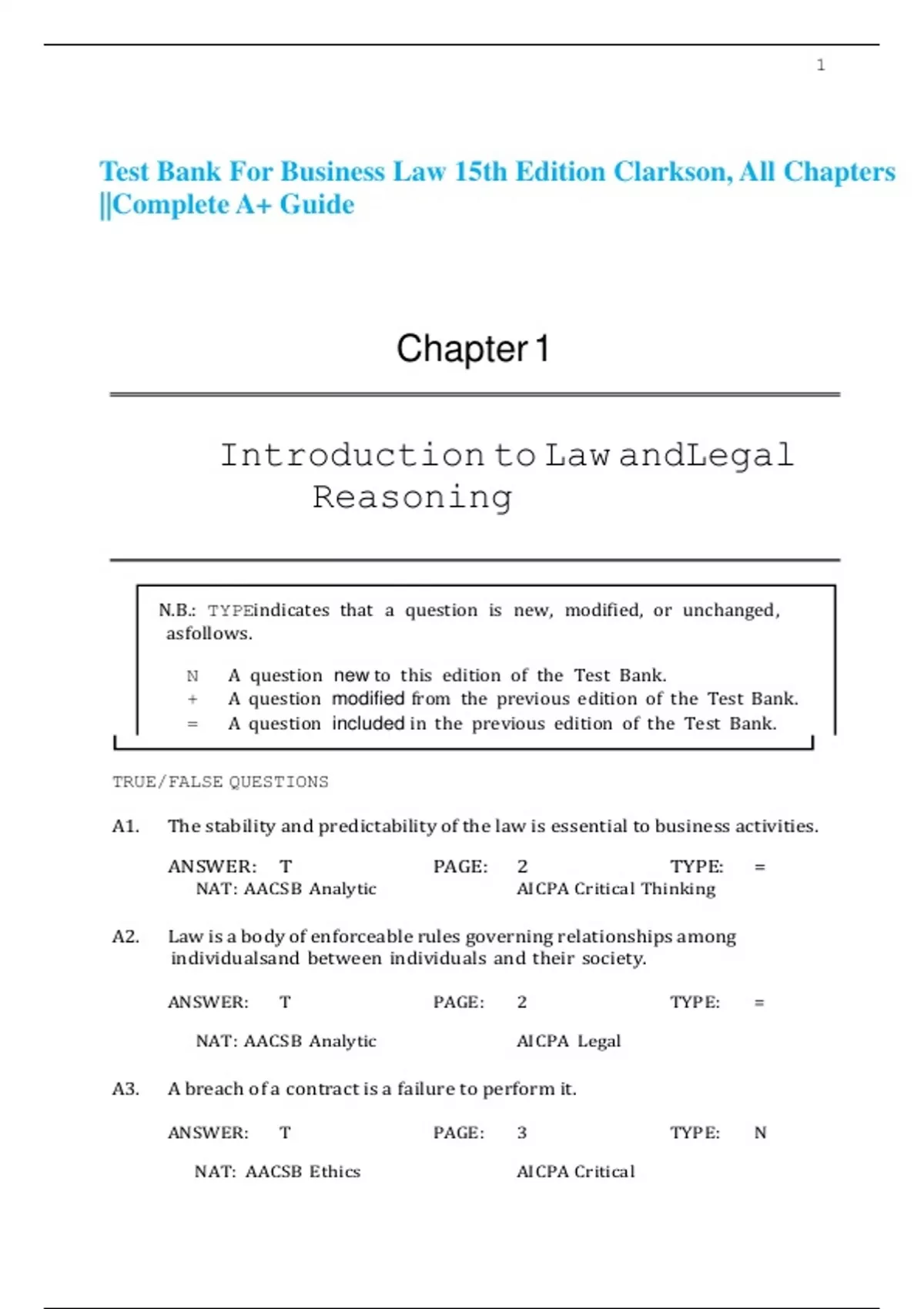 1

Test Bank For Business Law 15th Edition Clarkson, All Chapters ||Complete A+ Guide

Chapter 1

Introduction to Law andLegal Reasoning

N.B.: TYPEindicates that a question is new, modified, or unchanged, asfollows.

N A question new to this edition of the Test Bank.
+ A question modified from the previous edition of the Test Bank.
= A question included in the previous edition of the Test Bank.

TRUE/FALSE QUESTIONS

A1. The stability and predictability of the law is essential to business activities.

ANSWER: T PAGE: 2 TYPE: =
NAT: AACSB Analytic AICPA Critical Thinking

A2. Law is a body of enforceable rules governing relationships among individualsand between individuals and their society.

ANSWER: T PAGE: 2 TYPE: =

NAT: AACSB Analytic AICPA Legal

A3. A breach of a contract is a failure to perform it.

ANSWER: T PAGE: 3 TYPE: N

NAT: AACSB Ethics AICPA Critical